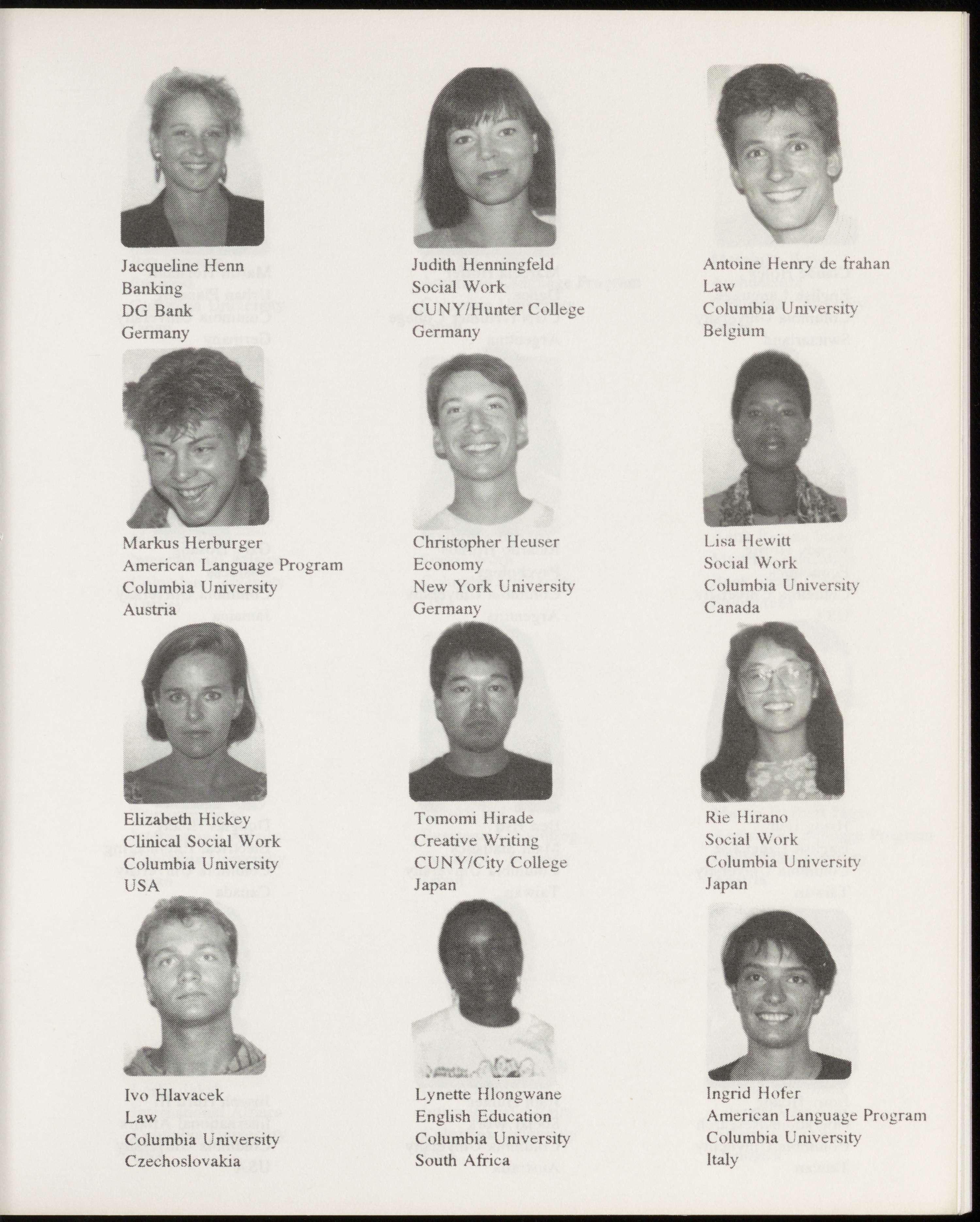 Jacqueline Henn
Banking
DG Bank
Germany

Judith Henningfeld
Social Work
CUNY/Hunter College
Germany

Antoine Henry de frahan
Law
Columbia University
Belgium

Markus Herburger
American Language Program
Columbia University
Austria

Christopher Heuser
Economy
New York University
Germany

Lisa Hewitt
Social Work
Columbia University
Canada

Elizabeth Hickey
Clinical Social Work
Columbia University
USA

Tomomi Hirade
Creative Writing
CUNY/City College
Japan

Rie Hirano
Social Work
Columbia University
Japan

Ivo Hlavacek
Law
Columbia University
Czechoslovakia

Lynette Hlongwane
English Education
Columbia University
South Africa

Ingrid Hofer
American Language Program
Columbia University
Italy